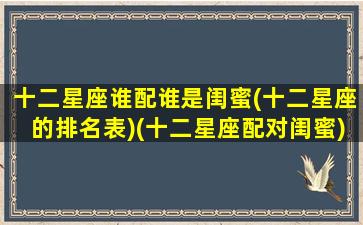 十二星座谁配谁是闺蜜(十二星座的排名表)(十二星座配对闺蜜)